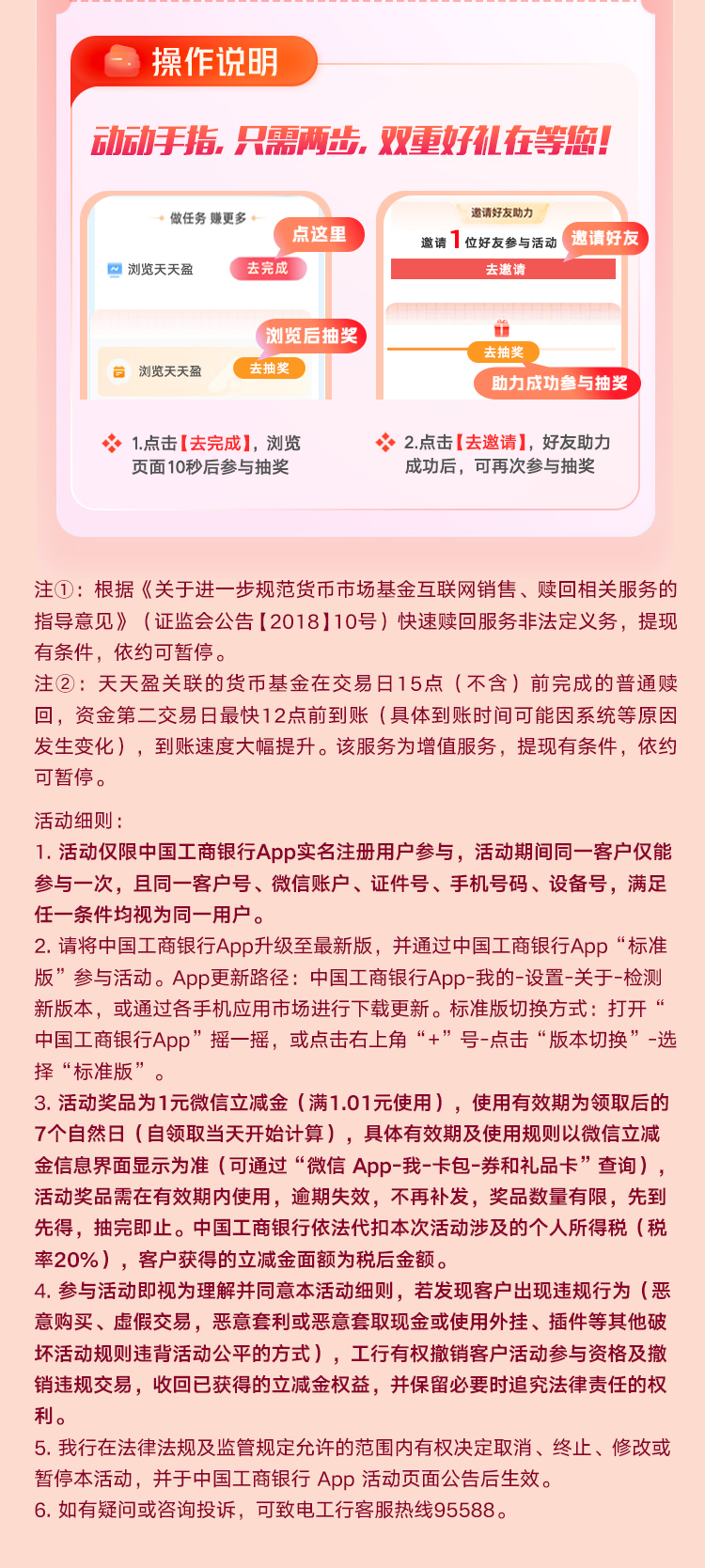 操作说明

动动手指，只需两步，双重好礼在等您！

做任务 赚更多

点这里

浏览天天盈 去完成

浏览后抽奖

浏览天天盈 去抽奖

1.点击【去完成】，浏览页面10秒后参与抽奖

邀请好友助力

邀请 1 位好友参与活动 邀请好友

去邀请

去抽奖

助力成功参与抽奖

2.点击【去邀请】，好友助力成功后，可再次参与抽奖

注①：根据《关于进一步规范货币市场基金互联网销售、赎回相关服务的指导意见》（证监会公告【2018】10号）快速赎回服务非法定义务，提现有条件，依约可暂停。
注②：天天盈关联的货币基金在交易日15点（不含）前完成的普通赎回，资金第二交易日最快12点前到账（具体到账时间可能因系统等原因发生变化），到账速度大幅提升。该服务为增值服务，提现有条件，依约可暂停。

活动细则：
1. 活动仅限中国工商银行App实名注册用户参与，活动期间同一客户仅能参与一次，且同一客户号、微信账户、证件号、手机号码、设备号，满足任一条件均视为同一用户。
2. 请将中国工商银行App升级至最新版，并通过中国工商银行App“标准版”参与活动。App更新路径：中国工商银行App-我的-设置-关于-检测新版本，或通过各手机应用市场进行下载更新。标准版切换方式：打开“中国工商银行App”摇一摇，或点击右上角“+”号-点击“版本切换”-选择“标准版”。
3. 活动奖品为1元微信立减金（满1.01元使用），使用有效期为领取后的7个自然日（自领取当天开始计算），具体有效期及使用规则以微信立减金信息界面显示为准（可通过“微信 App-我-卡包-券和礼品卡”查询），活动奖品需在有效期内使用，逾期失效，不再补发，奖品数量有限，先到先得，抽完即止。中国工商银行依法代扣本次活动涉及的个人所得税（税率20%），客户获得的立减金面额为税后金额。
4. 参与活动即视为理解并同意本活动细则，若发现客户出现违规行为（恶意购买、虚假交易，恶意套利或恶意套取现金或使用外挂、插件等其他破坏活动规则违背活动公平的方式），工行有权撤销客户活动参与资格及撤销违规交易，收回已获得的立减金权益，并保留必要时追究法律责任的权利。
5. 我行在法律法规及监管规定允许的范围内有权决定取消、终止、修改或暂停本活动，并于中国工商银行 App 活动页面公告后生效。
6. 如有疑问或咨询投诉，可致电工行客服热线95588。